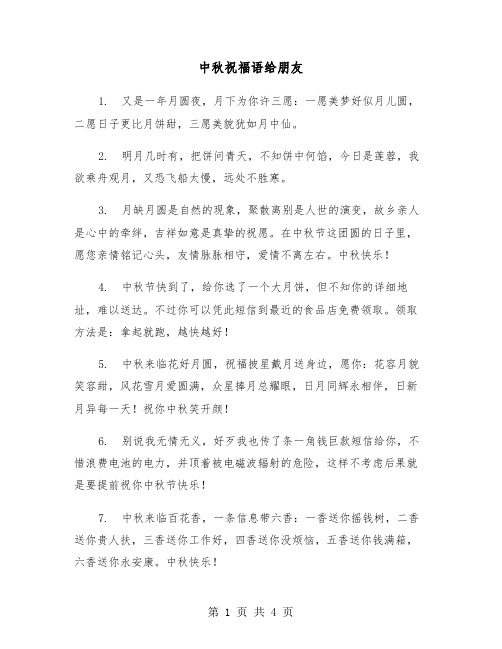 中秋祝福语给朋友

1. 又是一年月圆夜，月下为你许三愿：一愿美梦好似月儿圆，二愿日子更比月饼甜，三愿美貌犹如月中仙。

2. 明月几时有，把饼问青天，不知饼中何馅，今日是莲蓉，我欲乘舟观月，又恐飞船太慢，远处不胜寒。

3. 月缺月圆是自然的现象，聚散离别是人世的演变，故乡亲人是心中的牵绊，吉祥如意是真挚的祝愿。在中秋节这团圆的日子里，愿您亲情铭记心头，友情脉脉相守，爱情不离左右。中秋快乐！

4. 中秋节快到了，给你选了一个大月饼，但不知你的详细地址，难以送达。不过你可以凭此短信到最近的食品店免费领取。领取方法是：拿起就跑，越快越好！

5. 中秋来临花好月圆，祝福披星戴月送身边，愿你：花容月貌笑容甜，风花雪月爱圆满，众星捧月总耀眼，日月同辉永相伴，日新月异每一天！祝你中秋笑开颜！

6. 别说我无情无义，好歹我也传了条一角钱巨款短信给你，不惜浪费电池的电力，并顶着被电磁波辐射的危险，这样不考虑后果就是要提前祝你中秋节快乐！

7. 中秋来临百花香，一条信息带六香：一香送你摇钱树，二香送你贵人扶，三香送你工作好，四香送你没烦恼，五香送你钱满箱，六香送你永安康。中秋快乐！

第 1 页 共 4 页